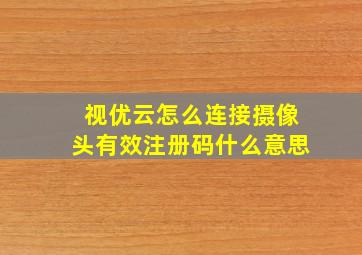 视优云怎么连接摄像头有效注册码什么意思